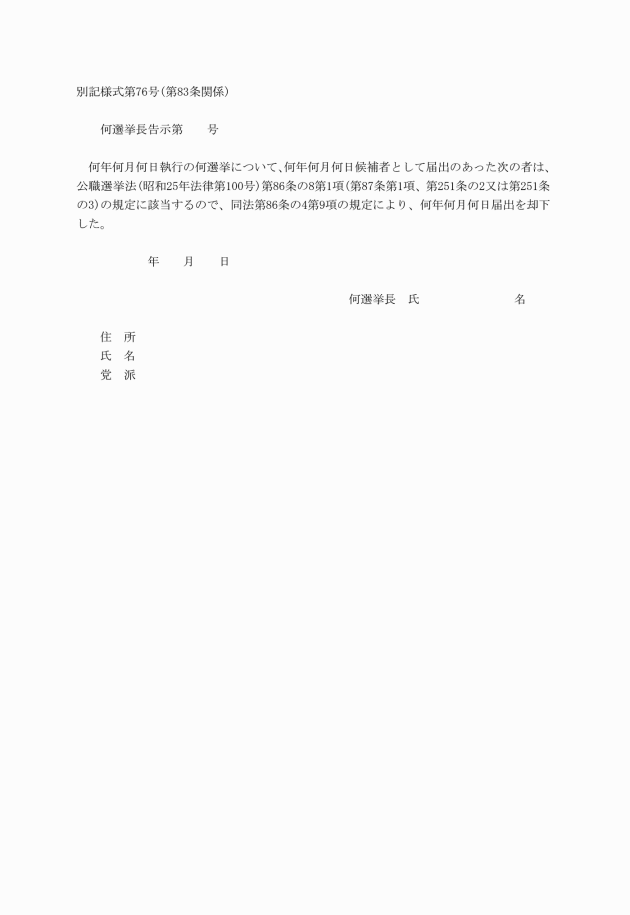 別記様式第76号(第83条関係)

何選挙長告示第　　号

何年何月何日執行の何選挙について、何年何月何日候補者として届出のあった次の者は、公職選挙法(昭和25年法律第100号)第86条の8第1項(第87条第1項、第251条の2又は第251条の3)の規定に該当するので、同法第86条の4第9項の規定により、何年何月何日届出を却下した。

年　月　日

何選挙長　氏　　名

住　所
氏　名
党　派